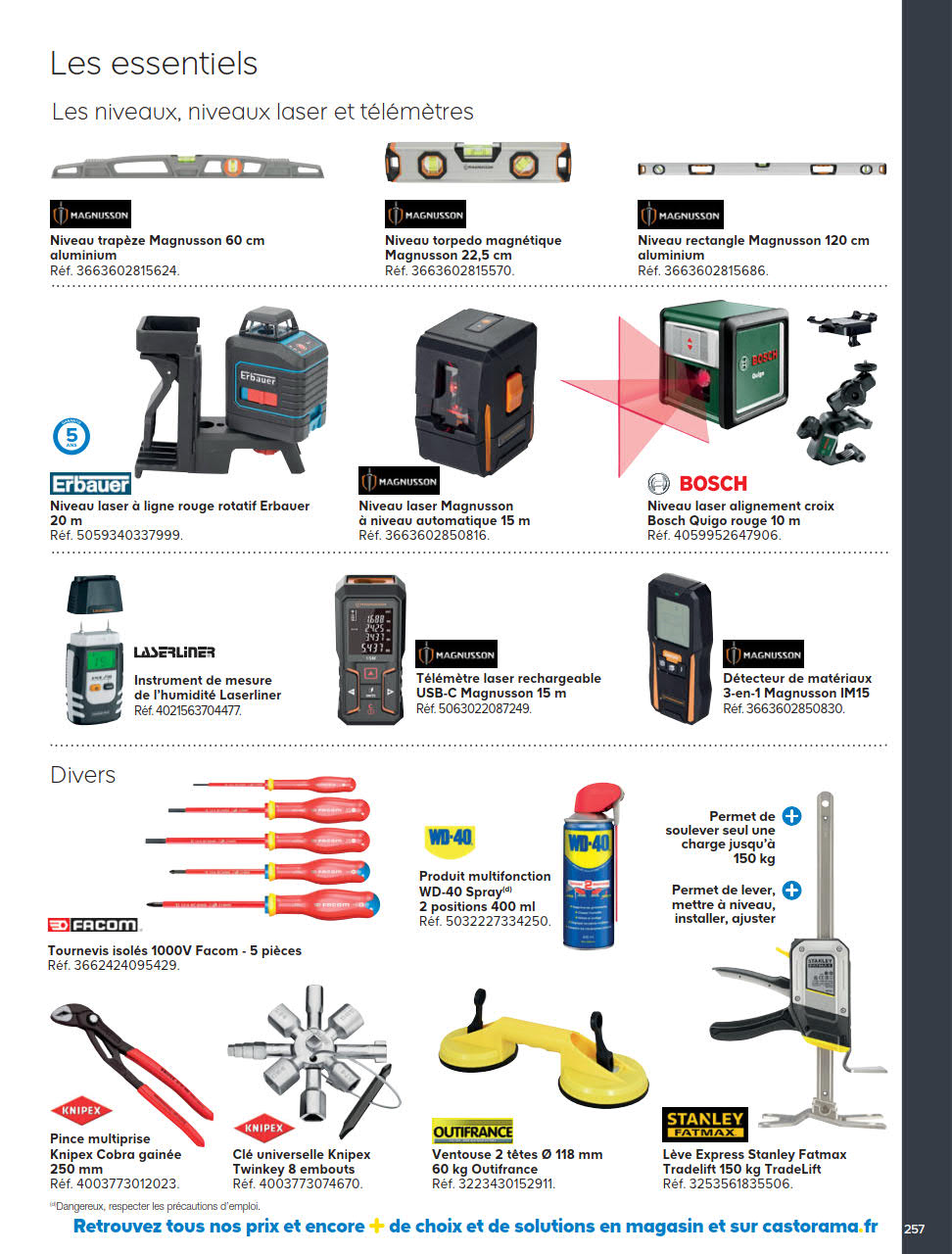 Les essentiels

Les niveaux, niveaux laser et télémètres

MAGNUSSON

Niveau trapèze Magnusson 60 cm aluminium
Réf. 3663602815624.

MAGNUSSON

Niveau torpedo magnétique Magnusson 22,5 cm
Réf. 3663602815570.

MAGNUSSON

Niveau rectangle Magnusson 120 cm aluminium
Réf. 3663602815686.

5 ANS

Erbauer

Niveau laser à ligne rouge rotatif Erbauer 20 m
Réf. 5059340337999.

MAGNUSSON

Niveau laser Magnusson à niveau automatique 15 m
Réf. 3663602850816.

BOSCH

Niveau laser alignement croix Bosch Quigo rouge 10 m
Réf. 4059952647906.

LASERLINER

Instrument de mesure de l'humidité Laserliner
Réf. 4021563704477.

MAGNUSSON

Télémètre laser rechargeable USB-C Magnusson 15 m
Réf. 5063022087249.

MAGNUSSON

Détecteur de matériaux 3-en-1 Magnusson IM15
Réf. 3663602850830.

Divers

FACOM

Tournevis isolés 1000V Facom - 5 pièces
Réf. 3662424095429.

WD-40

Produit multifonction WD-40 Spray$^{(d)}$ 2 positions 400 ml
Réf. 5032227334250.

Permet de soulever seul une charge jusqu'à 150 kg

Permet de lever, mettre à niveau, installer, ajuster

KNIPEX

Pince multiprise Knipex Cobra gainée 250 mm
Réf. 4003773012023.

KNIPEX

Clé universelle Knipex Twinkey 8 embouts
Réf. 4003773074670.

OUTIFRANCE

Ventouse 2 têtes Ø 118 mm 60 kg Outifrance
Réf. 3223430152911.

STANLEY FATMAX

Lève Express Stanley Fatmax Tradelift 150 kg TradeLift
Réf. 3253561835506.

$^{(d)}$Dangereux, respecter les précautions d'emploi.

Retrouvez tous nos prix et encore + de choix et de solutions en magasin et sur castorama.fr

257